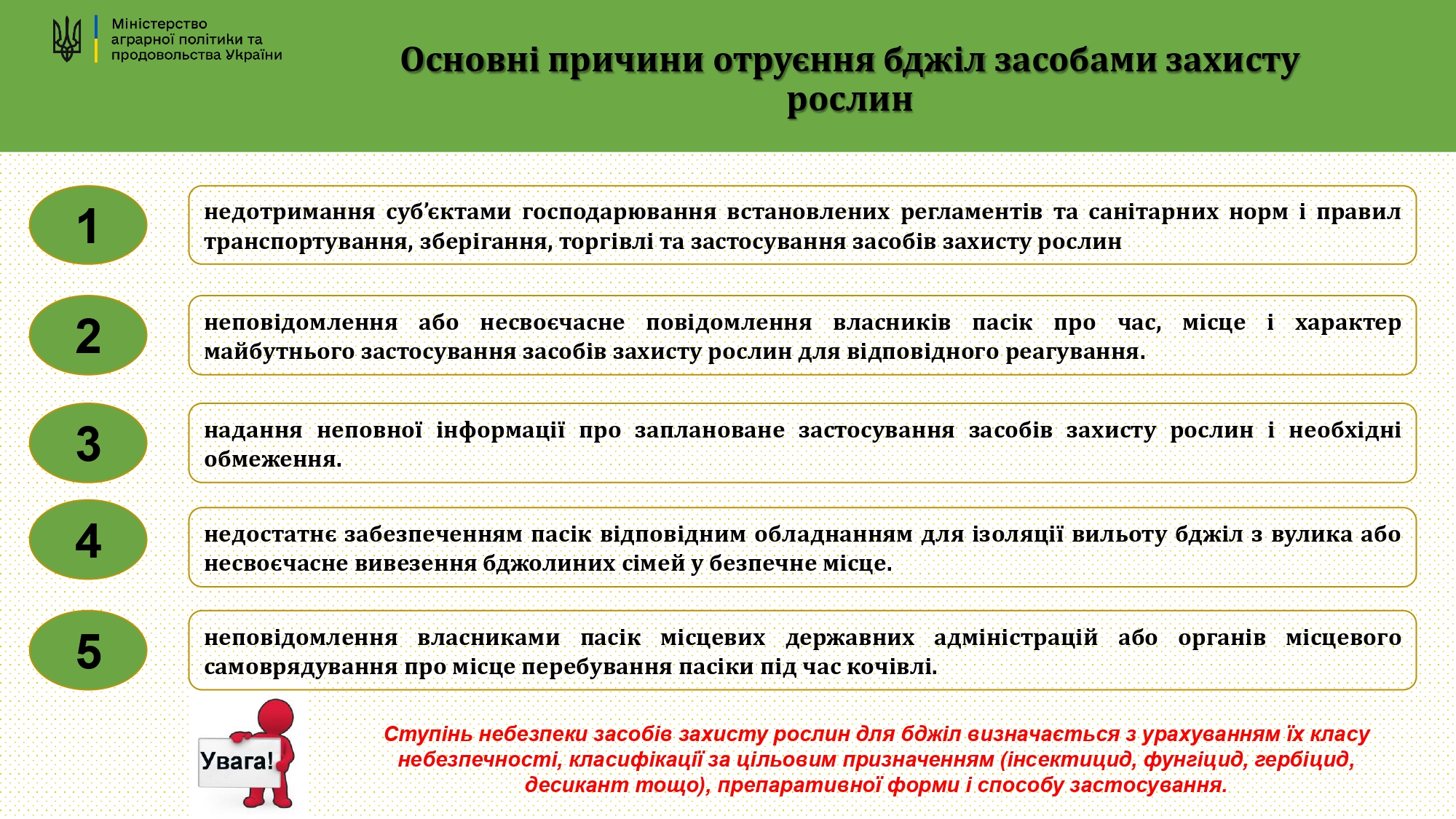 Міністерство аграрної політики та продовольства України

Основні причини отруєння бджіл засобами захисту рослин

1

недотримання суб'єктами господарювання встановлених регламентів та санітарних норм і правил транспортування, зберігання, торгівлі та застосування засобів захисту рослин

2

неповідомлення або несвоєчасне повідомлення власників пасік про час, місце і характер майбутнього застосування засобів захисту рослин для відповідного реагування.

3

надання неповної інформації про заплановане застосування засобів захисту рослин і необхідні обмеження.

4

недостатнє забезпеченням пасік відповідним обладнанням для ізоляції вильоту бджіл з вулика або несвоєчасне вивезення бджолиних сімей у безпечне місце.

5

неповідомлення власниками пасік місцевих державних адміністрацій або органів місцевого самоврядування про місце перебування пасіки під час кочівлі.

Увага!

Ступінь небезпеки засобів захисту рослин для бджіл визначається з урахуванням їх класу небезпечності, класифікації за цільовим призначенням (інсектицид, фунгіцид, гербіцид, десикант тощо), препаративної форми і способу застосування.